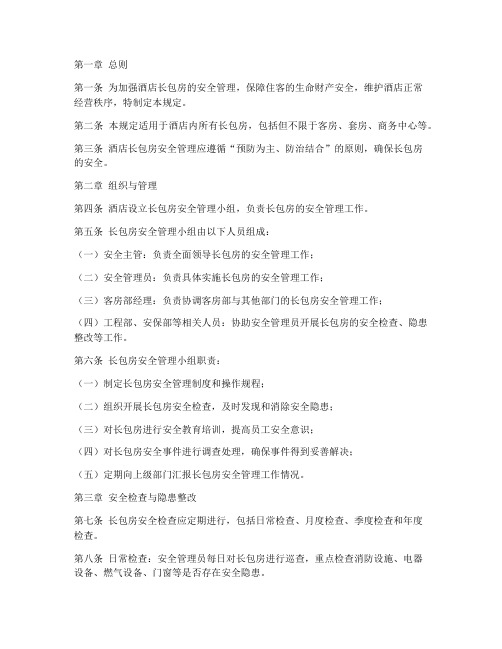 第一章 总则

第一条 为加强酒店长包房的安全管理，保障住客的生命财产安全，维护酒店正常经营秩序，特制定本规定。

第二条 本规定适用于酒店内所有长包房，包括但不限于客房、套房、商务中心等。

第三条 酒店长包房安全管理应遵循“预防为主、防治结合”的原则，确保长包房的安全。

第二章 组织与管理

第四条 酒店设立长包房安全管理小组，负责长包房的安全管理工作。

第五条 长包房安全管理小组由以下人员组成：

（一）安全主管：负责全面领导长包房的安全管理工作；

（二）安全管理员：负责具体实施长包房的安全管理工作；

（三）客房部经理：负责协调客房部与其他部门的长包房安全管理工作；

（四）工程部、安保部等相关人员：协助安全管理员开展长包房的安全检查、隐患整改等工作。

第六条 长包房安全管理小组职责：

（一）制定长包房安全管理制度和操作规程；

（二）组织开展长包房安全检查，及时发现和消除安全隐患；

（三）对长包房进行安全教育培训，提高员工安全意识；

（四）对长包房安全事件进行调查处理，确保事件得到妥善解决；

（五）定期向上级部门汇报长包房安全管理工作情况。

第三章 安全检查与隐患整改

第七条 长包房安全检查应定期进行，包括日常检查、月度检查、季度检查和年度检查。

第八条 日常检查：安全管理员每日对长包房进行巡查，重点检查消防设施、电器设备、燃气设备、门窗等是否存在安全隐患。